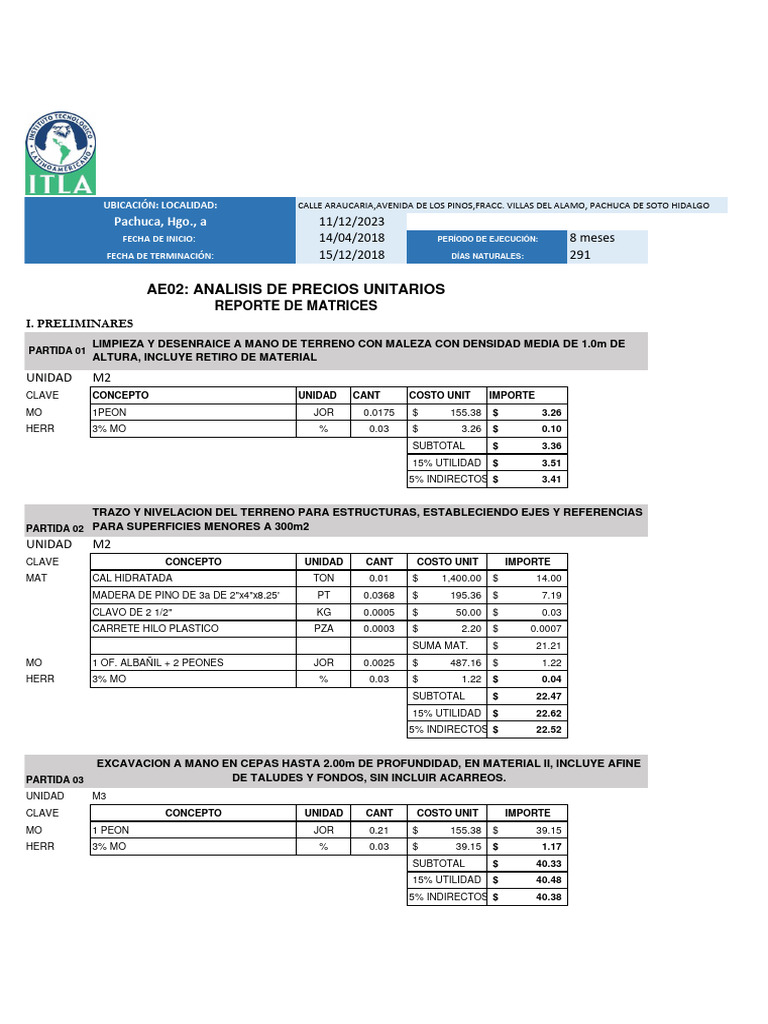 INSTITUTO TECNOLOGICO LATINOAMERICANO
ITLA

| UBICACIÓN: LOCALIDAD: | CALLE ARAUCARIA,AVENIDA DE LOS PINOS,FRACC. VILLAS DEL ALAMO, PACHUCA DE SOTO HIDALGO | | |
|---|---|---|---|
| Pachuca, Hgo., a | 11/12/2023 | | |
| FECHA DE INICIO: | 14/04/2018 | PERÍODO DE EJECUCIÓN: | 8 meses |
| FECHA DE TERMINACIÓN: | 15/12/2018 | DÍAS NATURALES: | 291 |

AE02: ANALISIS DE PRECIOS UNITARIOS
REPORTE DE MATRICES

I. PRELIMINARES

PARTIDA 01 LIMPIEZA Y DESENRAICE A MANO DE TERRENO CON MALEZA CON DENSIDAD MEDIA DE 1.0m DE ALTURA, INCLUYE RETIRO DE MATERIAL

UNIDAD M2

| CLAVE | CONCEPTO | UNIDAD | CANT | COSTO UNIT | IMPORTE |
|---|---|---|---|---|---|
| MO | 1PEON | JOR | 0.0175 | $ 155.38 | $ 3.26 |
| HERR | 3% MO | % | 0.03 | $ 3.26 | $ 0.10 |
| | | | | SUBTOTAL | $ 3.36 |
| | | | | 15% UTILIDAD | $ 3.51 |
| | | | | 5% INDIRECTOS | $ 3.41 |

PARTIDA 02 TRAZO Y NIVELACION DEL TERRENO PARA ESTRUCTURAS, ESTABLECIENDO EJES Y REFERENCIAS PARA SUPERFICIES MENORES A 300m2

UNIDAD M2

| CLAVE | CONCEPTO | UNIDAD | CANT | COSTO UNIT | IMPORTE |
|---|---|---|---|---|---|
| MAT | CAL HIDRATADA | TON | 0.01 | $ 1,400.00 | $ 14.00 |
| | MADERA DE PINO DE 3a DE 2"x4"x8.25' | PT | 0.0368 | $ 195.36 | $ 7.19 |
| | CLAVO DE 2 1/2" | KG | 0.0005 | $ 50.00 | $ 0.03 |
| | CARRETE HILO PLASTICO | PZA | 0.0003 | $ 2.20 | $ 0.0007 |
| | | | | SUMA MAT. | $ 21.21 |
| MO | 1 OF. ALBAÑIL + 2 PEONES | JOR | 0.0025 | $ 487.16 | $ 1.22 |
| HERR | 3% MO | % | 0.03 | $ 1.22 | $ 0.04 |
| | | | | SUBTOTAL | $ 22.47 |
| | | | | 15% UTILIDAD | $ 22.62 |
| | | | | 5% INDIRECTOS | $ 22.52 |

PARTIDA 03 EXCAVACION A MANO EN CEPAS HASTA 2.00m DE PROFUNDIDAD, EN MATERIAL II, INCLUYE AFINE DE TALUDES Y FONDOS, SIN INCLUIR ACARREOS.

UNIDAD M3

| CLAVE | CONCEPTO | UNIDAD | CANT | COSTO UNIT | IMPORTE |
|---|---|---|---|---|---|
| MO | 1 PEON | JOR | 0.21 | $ 155.38 | $ 39.15 |
| HERR | 3% MO | % | 0.03 | $ 39.15 | $ 1.17 |
| | | | | SUBTOTAL | $ 40.33 |
| | | | | 15% UTILIDAD | $ 40.48 |
| | | | | 5% INDIRECTOS | $ 40.38 |